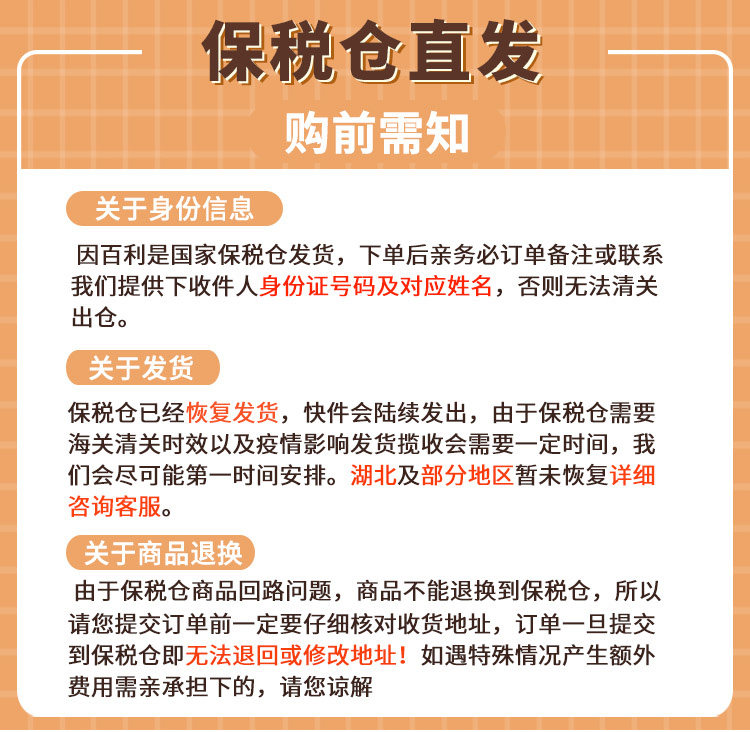 保税仓直发

购前需知

关于身份信息

因百利是国家保税仓发货，下单后亲务必订单备注或联系我们提供下收件人身份证号码及对应姓名，否则无法清关出仓。

关于发货

保税仓已经恢复发货，快件会陆续发出，由于保税仓需要海关清关时效以及疫情影响发货揽收会需要一定时间，我们会尽可能第一时间安排。湖北及部分地区暂未恢复详细咨询客服。

关于商品退换

由于保税仓商品回路问题，商品不能退换到保税仓，所以请您提交订单前一定要仔细核对收货地址，订单一旦提交到保税仓即无法退回或修改地址！如遇特殊情况产生额外费用需亲承担下的，请您谅解